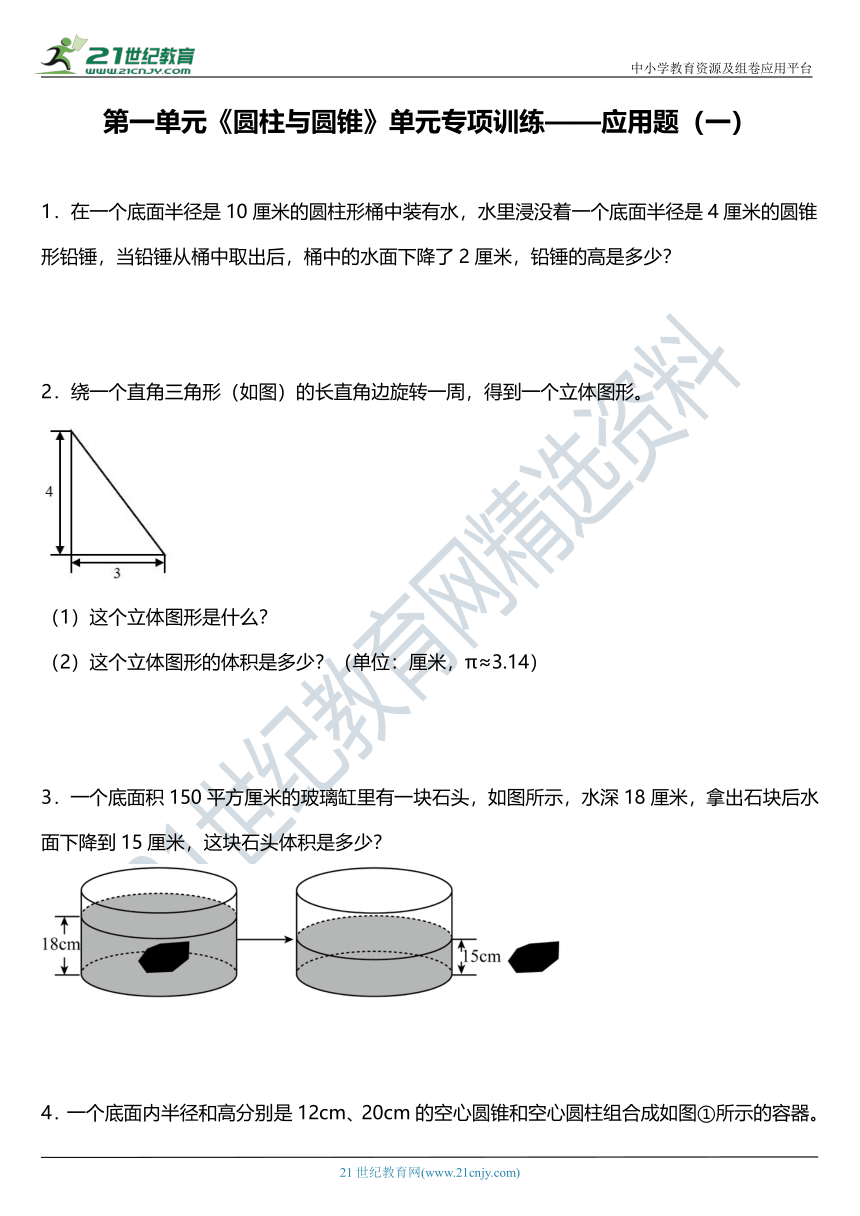 21世纪教育
www.21cnjy.com

中小学教育资源及组卷应用平台

第一单元《圆柱与圆锥》单元专项训练——应用题（一）

1．在一个底面半径是 10 厘米的圆柱形桶中装有水，水里浸没着一个底面半径是 4 厘米的圆锥形铅锤，当铅锤从桶中取出后，桶中的水面下降了 2 厘米，铅锤的高是多少？

2．绕一个直角三角形（如图）的长直角边旋转一周，得到一个立体图形。

4

3

（1）这个立体图形是什么？

（2）这个立体图形的体积是多少？（单位：厘米，π≈3.14）

3．一个底面积 150 平方厘米的玻璃缸里有一块石头，如图所示，水深 18 厘米，拿出石块后水面下降到 15 厘米，这块石头体积是多少？

18cm

15cm

4．一个底面内半径和高分别是 12cm、20cm 的空心圆锥和空心圆柱组合成如图①所示的容器。

21世纪教育网精选资料

21 世纪教育网(www.21cnjy.com)